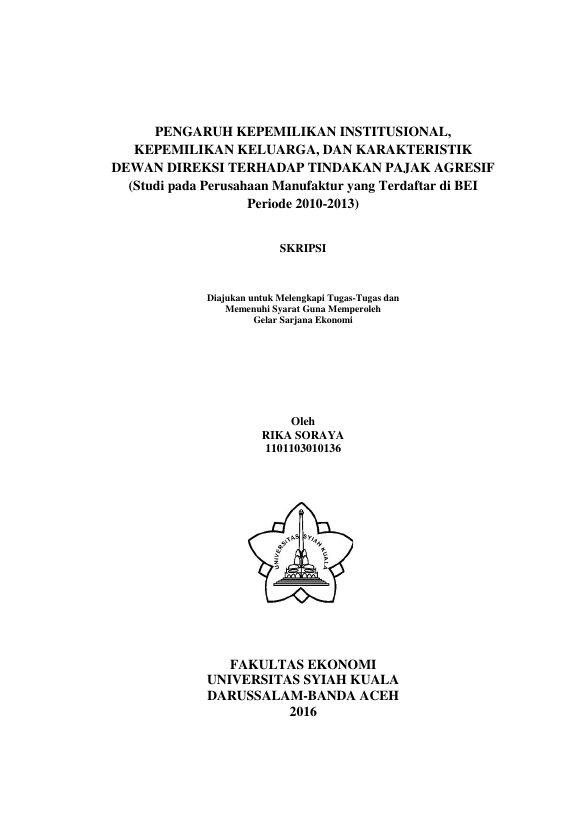 PENGARUH KEPEMILIKAN INSTITUSIONAL, KEPEMILIKAN KELUARGA, DAN KARAKTERISTIK DEWAN DIREKSI TERHADAP TINDAKAN PAJAK AGRESIF (Studi pada Perusahaan Manufaktur yang Terdaftar di BEI Periode 2010-2013)

SKRIPSI

Diajukan untuk Melengkapi Tugas-Tugas dan Memenuhi Syarat Guna Memperoleh Gelar Sarjana Ekonomi

Oleh
RIKA SORAYA
1101103010136

UNIVERSITAS SYIAH KUALA

FAKULTAS EKONOMI
UNIVERSITAS SYIAH KUALA
DARUSSALAM-BANDA ACEH
2016